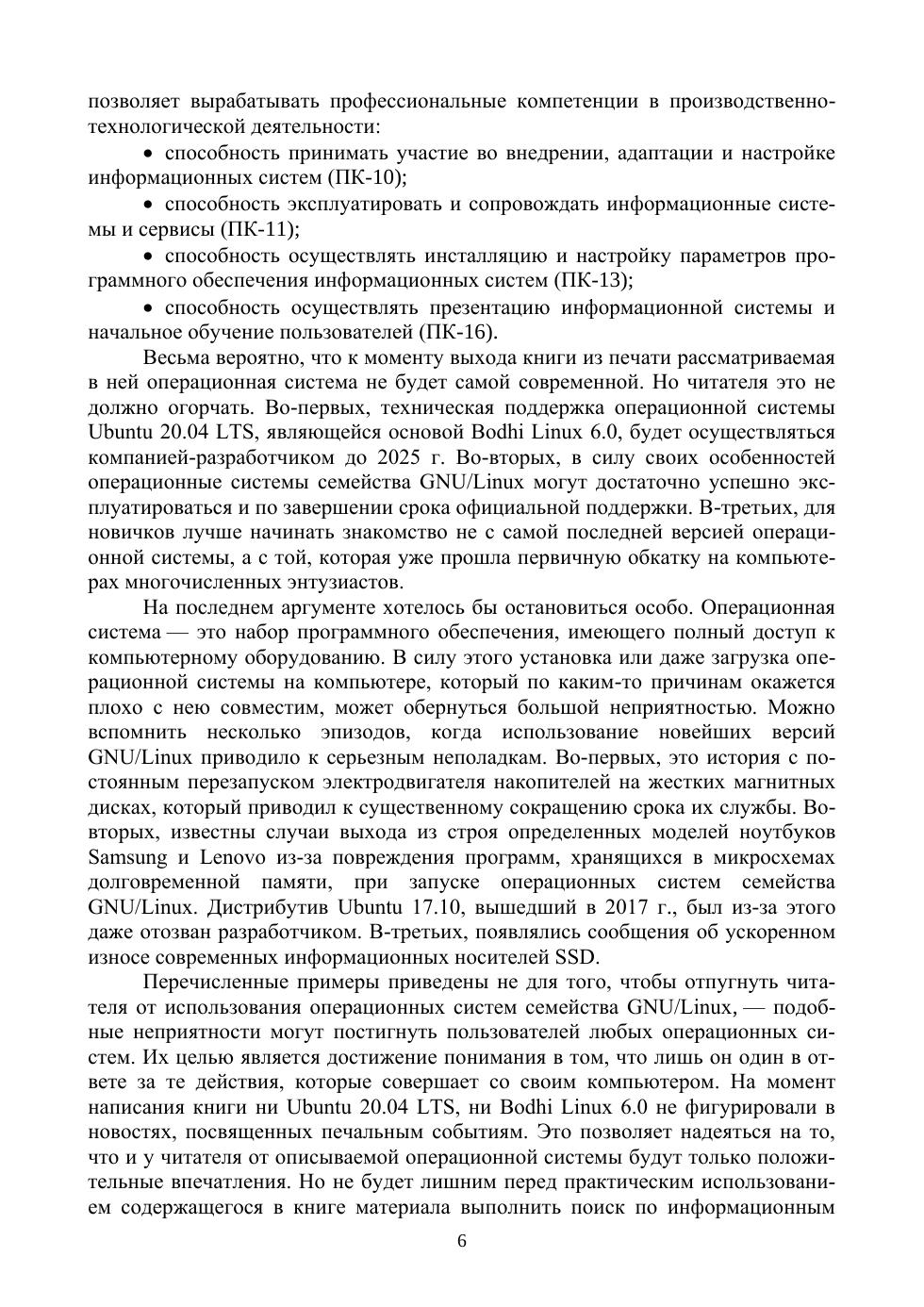 позволяет вырабатывать профессиональные компетенции в производственно-технологической деятельности:

• способность принимать участие во внедрении, адаптации и настройке информационных систем (ПК-10);

• способность эксплуатировать и сопровождать информационные системы и сервисы (ПК-11);

• способность осуществлять инсталляцию и настройку параметров программного обеспечения информационных систем (ПК-13);

• способность осуществлять презентацию информационной системы и начальное обучение пользователей (ПК-16).

Весьма вероятно, что к моменту выхода книги из печати рассматриваемая в ней операционная система не будет самой современной. Но читателя это не должно огорчать. Во-первых, техническая поддержка операционной системы Ubuntu 20.04 LTS, являющейся основой Bodhi Linux 6.0, будет осуществляться компанией-разработчиком до 2025 г. Во-вторых, в силу своих особенностей операционные системы семейства GNU/Linux могут достаточно успешно эксплуатироваться и по завершении срока официальной поддержки. В-третьих, для новичков лучше начинать знакомство не с самой последней версией операционной системы, а с той, которая уже прошла первичную обкатку на компьютерах многочисленных энтузиастов.

На последнем аргументе хотелось бы остановиться особо. Операционная система — это набор программного обеспечения, имеющего полный доступ к компьютерному оборудованию. В силу этого установка или даже загрузка операционной системы на компьютере, который по каким-то причинам окажется плохо с нею совместим, может обернуться большой неприятностью. Можно вспомнить несколько эпизодов, когда использование новейших версий GNU/Linux приводило к серьезным неполадкам. Во-первых, это история с постоянным перезапуском электродвигателя накопителей на жестких магнитных дисках, который приводил к существенному сокращению срока их службы. Во-вторых, известны случаи выхода из строя определенных моделей ноутбуков Samsung и Lenovo из-за повреждения программ, хранящихся в микросхемах долговременной памяти, при запуске операционных систем семейства GNU/Linux. Дистрибутив Ubuntu 17.10, вышедший в 2017 г., был из-за этого даже отозван разработчиком. В-третьих, появлялись сообщения об ускоренном износе современных информационных носителей SSD.

Перечисленные примеры приведены не для того, чтобы отпугнуть читателя от использования операционных систем семейства GNU/Linux, — подобные неприятности могут постигнуть пользователей любых операционных систем. Их целью является достижение понимания в том, что лишь он один в ответе за те действия, которые совершает со своим компьютером. На момент написания книги ни Ubuntu 20.04 LTS, ни Bodhi Linux 6.0 не фигурировали в новостях, посвященных печальным событиям. Это позволяет надеяться на то, что и у читателя от описываемой операционной системы будут только положительные впечатления. Но не будет лишним перед практическим использованием содержащегося в книге материала выполнить поиск по информационным

6